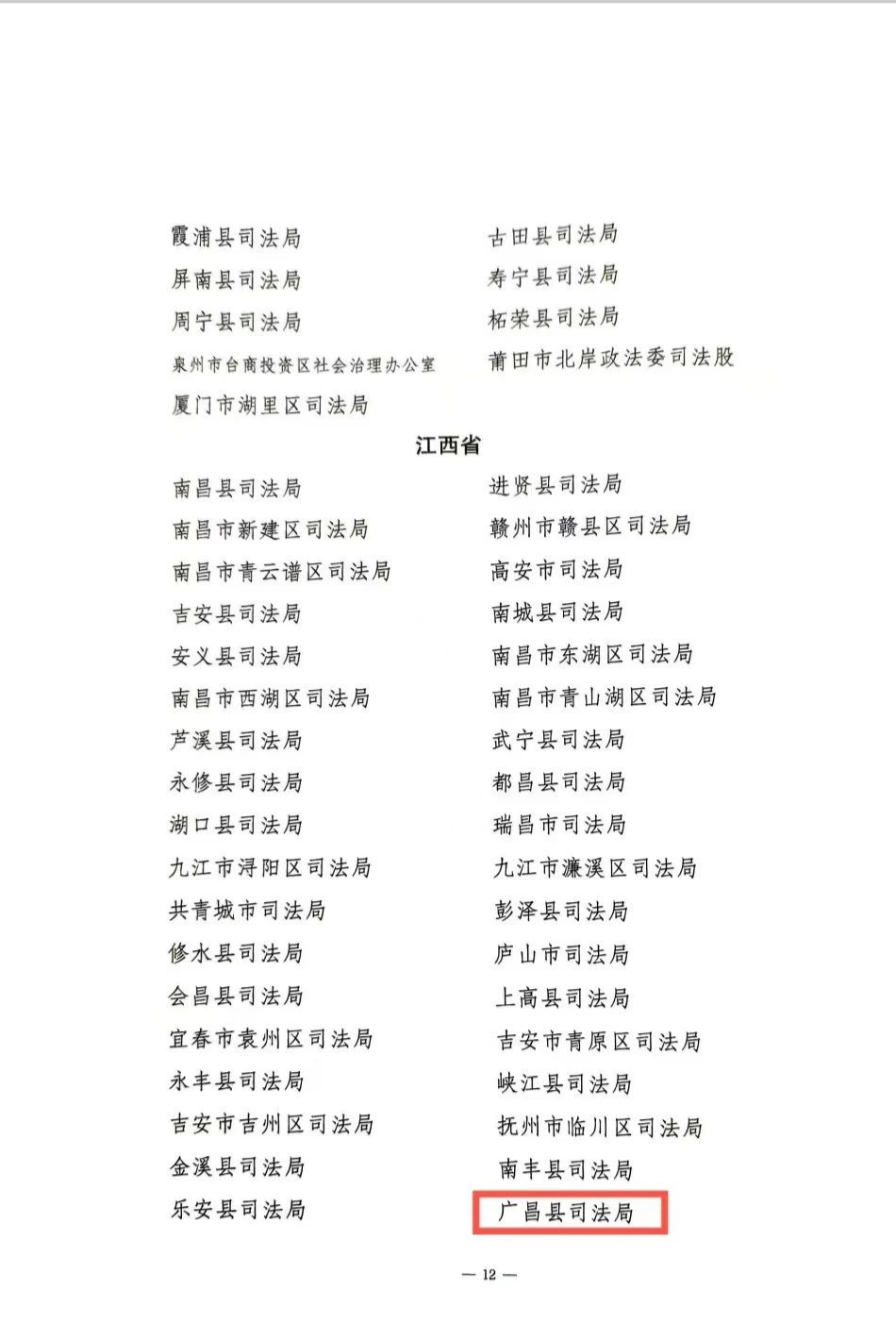 霞浦县司法局
屏南县司法局
周宁县司法局
泉州市台商投资区社会治理办公室
厦门市湖里区司法局

古田县司法局
寿宁县司法局
柘荣县司法局
莆田市北岸政法委司法股

江西省

南昌县司法局
南昌市新建区司法局
南昌市青云谱区司法局
吉安县司法局
安义县司法局
南昌市西湖区司法局
芦溪县司法局
永修县司法局
湖口县司法局
九江市浔阳区司法局
共青城市司法局
修水县司法局
会昌县司法局
宜春市袁州区司法局
永丰县司法局
吉安市吉州区司法局
金溪县司法局
乐安县司法局

进贤县司法局
赣州市赣县区司法局
高安市司法局
南城县司法局
南昌市东湖区司法局
南昌市青山湖区司法局
武宁县司法局
都昌县司法局
瑞昌市司法局
九江市濂溪区司法局
彭泽县司法局
庐山市司法局
上高县司法局
吉安市青原区司法局
峡江县司法局
抚州市临川区司法局
南丰县司法局
广昌县司法局

— 12 —